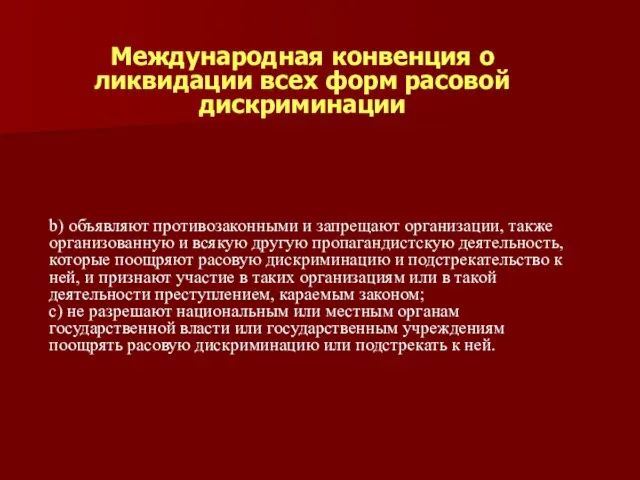 Международная конвенция о ликвидации всех форм расовой дискриминации

b) объявляют противозаконными и запрещают организации, также организованную и всякую другую пропагандистскую деятельность, которые поощряют расовую дискриминацию и подстрекательство к ней, и признают участие в таких организациям или в такой деятельности преступлением, караемым законом;
c) не разрешают национальным или местным органам государственной власти или государственным учреждениям поощрять расовую дискриминацию или подстрекать к ней.